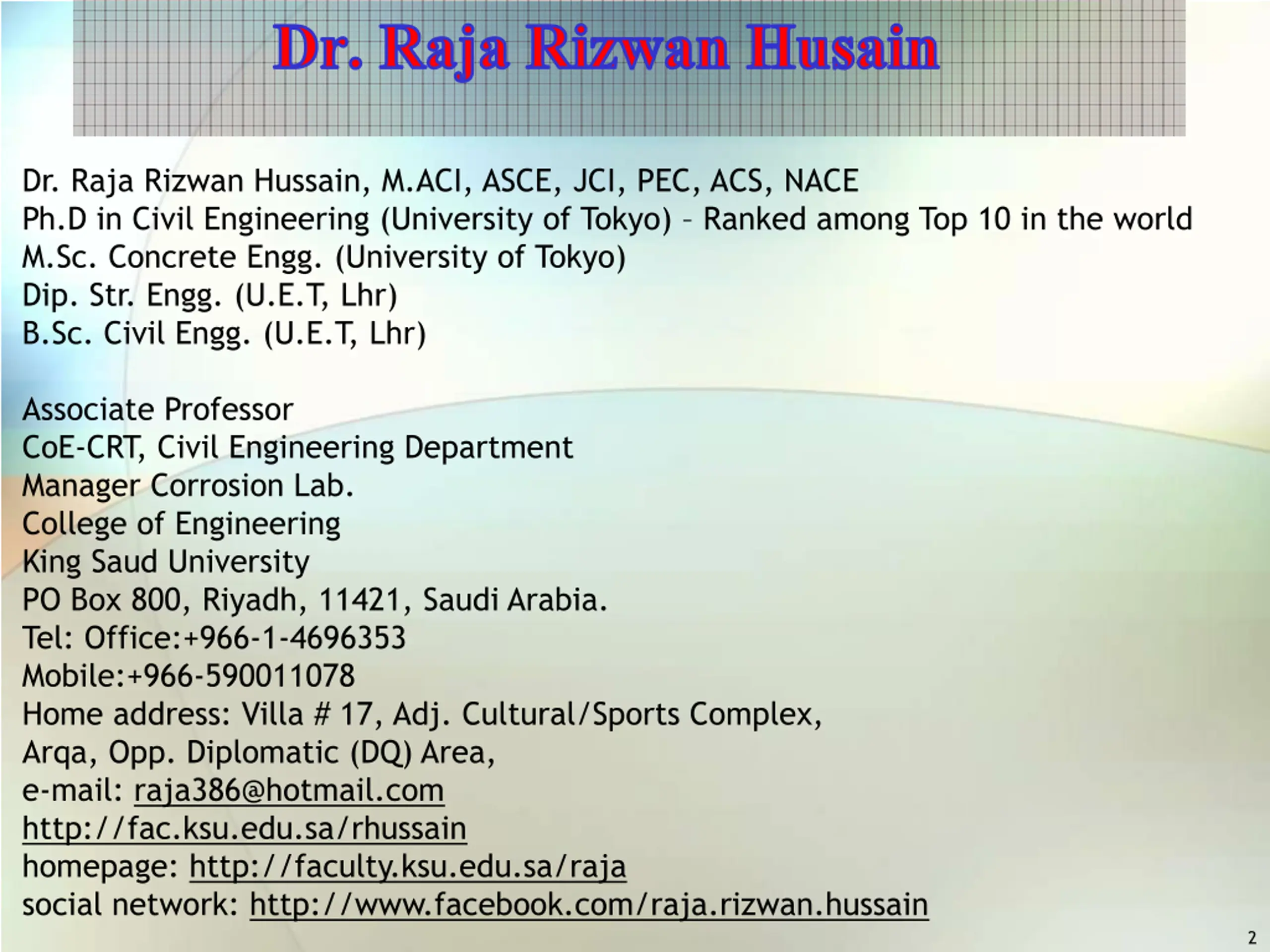 Dr. Raja Rizwan Husain

Dr. Raja Rizwan Hussain, M.ACI, ASCE, JCI, PEC, ACS, NACE
Ph.D in Civil Engineering (University of Tokyo) – Ranked among Top 10 in the world
M.Sc. Concrete Engg. (University of Tokyo)
Dip. Str. Engg. (U.E.T, Lhr)
B.Sc. Civil Engg. (U.E.T, Lhr)

Associate Professor
CoE-CRT, Civil Engineering Department
Manager Corrosion Lab.
College of Engineering
King Saud University
PO Box 800, Riyadh, 11421, Saudi Arabia.
Tel: Office:+966-1-4696353
Mobile:+966-590011078
Home address: Villa # 17, Adj. Cultural/Sports Complex,
Arqa, Opp. Diplomatic (DQ) Area,
e-mail: raja386@hotmail.com
http://fac.ksu.edu.sa/rhussain
homepage: http://faculty.ksu.edu.sa/raja
social network: http://www.facebook.com/raja.rizwan.hussain

2